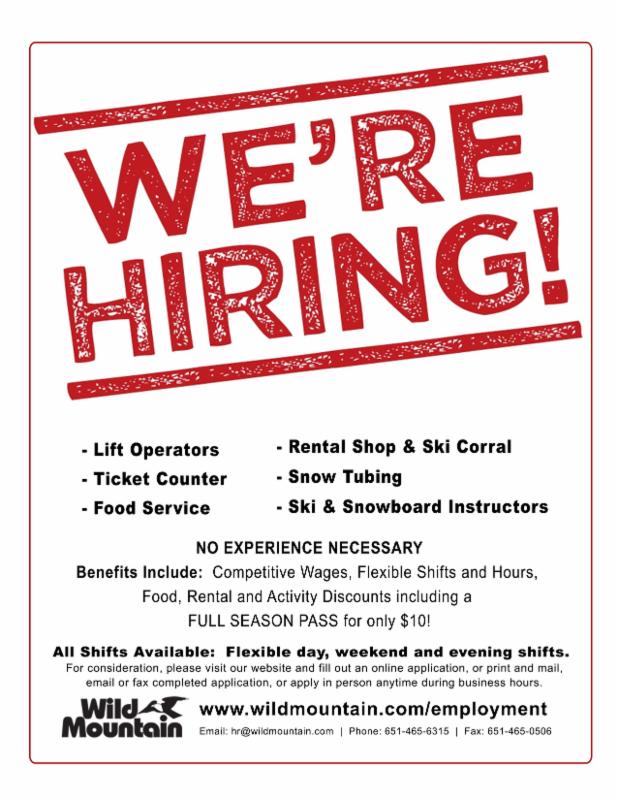 WE'RE HIRING!

- Lift Operators
- Ticket Counter
- Food Service

- Rental Shop & Ski Corral
- Snow Tubing
- Ski & Snowboard Instructors

NO EXPERIENCE NECESSARY

Benefits Include: Competitive Wages, Flexible Shifts and Hours, Food, Rental and Activity Discounts including a FULL SEASON PASS for only $10!

All Shifts Available: Flexible day, weekend and evening shifts.

For consideration, please visit our website and fill out an online application, or print and mail, email or fax completed application, or apply in person anytime during business hours.

Wild Mountain

www.wildmountain.com/employment

Email: hr@wildmountain.com | Phone: 651-465-6315 | Fax: 651-465-0506